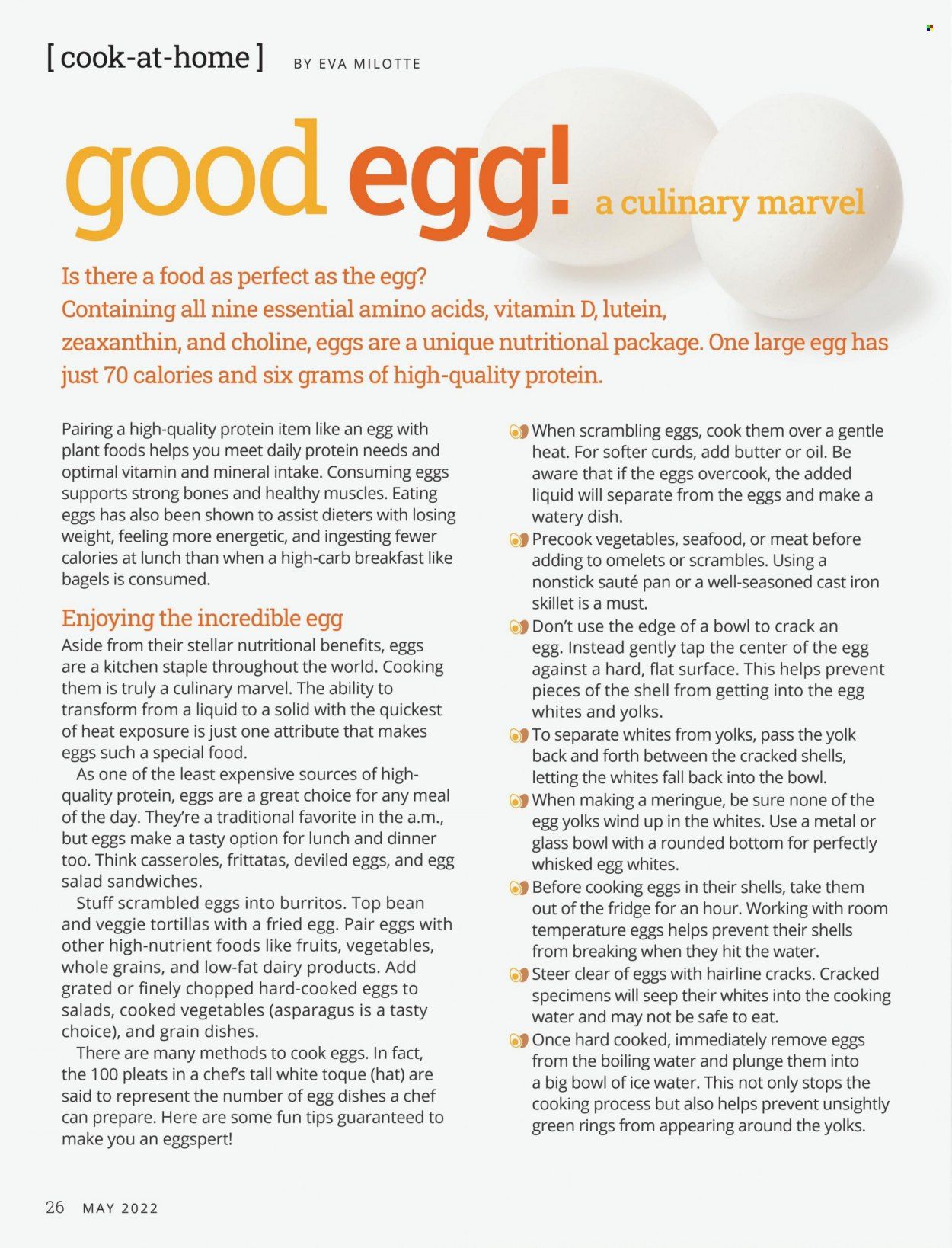 [ cook-at-home ] BY EVA MILOTTE

good egg! a culinary marvel

Is there a food as perfect as the egg? Containing all nine essential amino acids, vitamin D, lutein, zeaxanthin, and choline, eggs are a unique nutritional package. One large egg has just 70 calories and six grams of high-quality protein.

Pairing a high-quality protein item like an egg with plant foods helps you meet daily protein needs and optimal vitamin and mineral intake. Consuming eggs supports strong bones and healthy muscles. Eating eggs has also been shown to assist dieters with losing weight, feeling more energetic, and ingesting fewer calories at lunch than when a high-carb breakfast like bagels is consumed.

Enjoying the incredible egg

Aside from their stellar nutritional benefits, eggs are a kitchen staple throughout the world. Cooking them is truly a culinary marvel. The ability to transform from a liquid to a solid with the quickest of heat exposure is just one attribute that makes eggs such a special food.

As one of the least expensive sources of high-quality protein, eggs are a great choice for any meal of the day. They're a traditional favorite in the a.m., but eggs make a tasty option for lunch and dinner too. Think casseroles, frittatas, deviled eggs, and egg salad sandwiches.

Stuff scrambled eggs into burritos. Top bean and veggie tortillas with a fried egg. Pair eggs with other high-nutrient foods like fruits, vegetables, whole grains, and low-fat dairy products. Add grated or finely chopped hard-cooked eggs to salads, cooked vegetables (asparagus is a tasty choice), and grain dishes.

There are many methods to cook eggs. In fact, the 100 pleats in a chef's tall white toque (hat) are said to represent the number of egg dishes a chef can prepare. Here are some fun tips guaranteed to make you an eggspert!

When scrambling eggs, cook them over a gentle heat. For softer curds, add butter or oil. Be aware that if the eggs overcook, the added liquid will separate from the eggs and make a watery dish.

Precook vegetables, seafood, or meat before adding to omelets or scrambles. Using a nonstick sauté pan or a well-seasoned cast iron skillet is a must.

Don't use the edge of a bowl to crack an egg. Instead gently tap the center of the egg against a hard, flat surface. This helps prevent pieces of the shell from getting into the egg whites and yolks.

To separate whites from yolks, pass the yolk back and forth between the cracked shells, letting the whites fall back into the bowl.

When making a meringue, be sure none of the egg yolks wind up in the whites. Use a metal or glass bowl with a rounded bottom for perfectly whisked egg whites.

Before cooking eggs in their shells, take them out of the fridge for an hour. Working with room temperature eggs helps prevent their shells from breaking when they hit the water.

Steer clear of eggs with hairline cracks. Cracked specimens will seep their whites into the cooking water and may not be safe to eat.

Once hard cooked, immediately remove eggs from the boiling water and plunge them into a big bowl of ice water. This not only stops the cooking process but also helps prevent unsightly green rings from appearing around the yolks.

26 MAY 2022